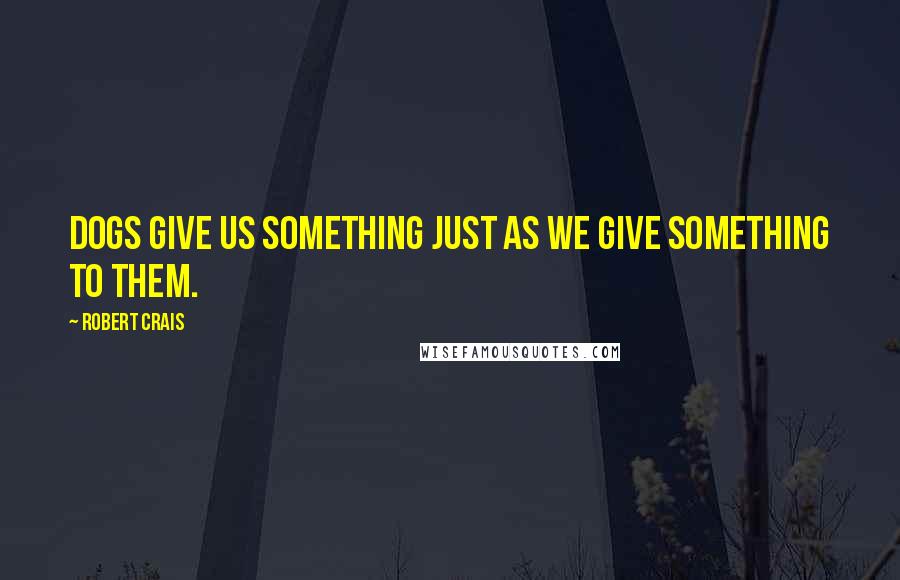 DOGS GIVE US SOMETHING JUST AS WE GIVE SOMETHING TO THEM.

~ ROBERT CRAIS

WISEFAMOUSQUOTES.COM